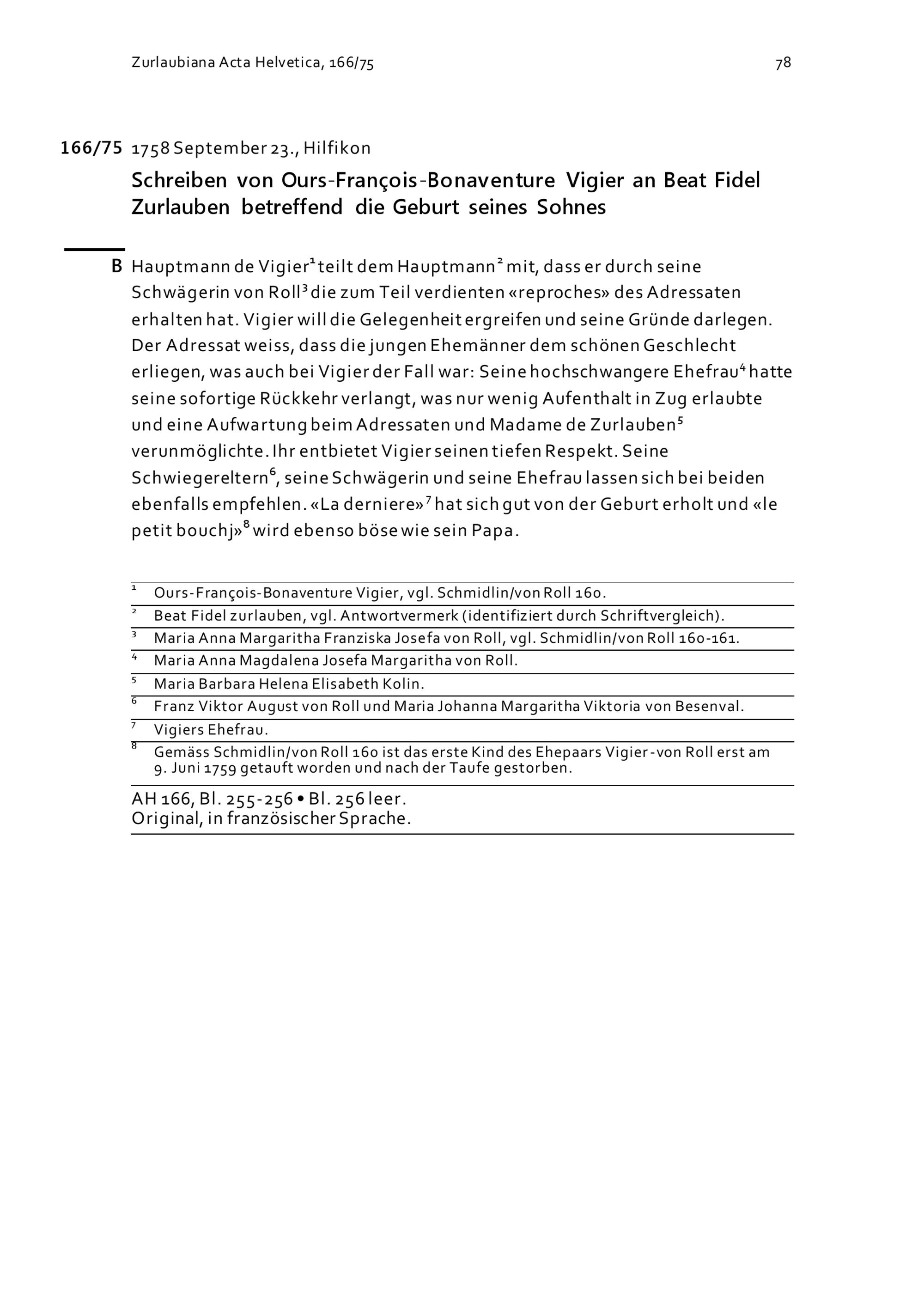 Zurlaubiana Acta Helvetica, 166/75

78

166/75 1758 September 23., Hilfikon

Schreiben von Ours-François-Bonaventure Vigier an Beat Fidel Zurlauben betreffend die Geburt seines Sohnes

B Hauptmann de Vigier$^1$ teilt dem Hauptmann$^2$ mit, dass er durch seine Schwägerin von Roll$^3$ die zum Teil verdienten «reproches» des Adressaten erhalten hat. Vigier will die Gelegenheit ergreifen und seine Gründe darlegen. Der Adressat weiss, dass die jungen Ehemänner dem schönen Geschlecht erliegen, was auch bei Vigier der Fall war: Seine hochschwangere Ehefrau$^4$ hatte seine sofortige Rückkehr verlangt, was nur wenig Aufenthalt in Zug erlaubte und eine Aufwartung beim Adressaten und Madame de Zurlauben$^5$ verunmöglichte. Ihr entbietet Vigier seinen tiefen Respekt. Seine Schwiegereltern$^6$, seine Schwägerin und seine Ehefrau lassen sich bei beiden ebenfalls empfehlen. «La derniere»$^7$ hat sich gut von der Geburt erholt und «le petit bouchj»$^8$ wird ebenso böse wie sein Papa.

$^1$ Ours-François-Bonaventure Vigier, vgl. Schmidlin/von Roll 160.
$^2$ Beat Fidel zurlauben, vgl. Antwortvermerk (identifiziert durch Schriftvergleich).
$^3$ Maria Anna Margaritha Franziska Josefa von Roll, vgl. Schmidlin/von Roll 160-161.
$^4$ Maria Anna Magdalena Josefa Margaritha von Roll.
$^5$ Maria Barbara Helena Elisabeth Kolin.
$^6$ Franz Viktor August von Roll und Maria Johanna Margaritha Viktoria von Besenval.
$^7$ Vigiers Ehefrau.
$^8$ Gemäss Schmidlin/von Roll 160 ist das erste Kind des Ehepaars Vigier-von Roll erst am 9. Juni 1759 getauft worden und nach der Taufe gestorben.

AH 166, Bl. 255-256 • Bl. 256 leer.
Original, in französischer Sprache.